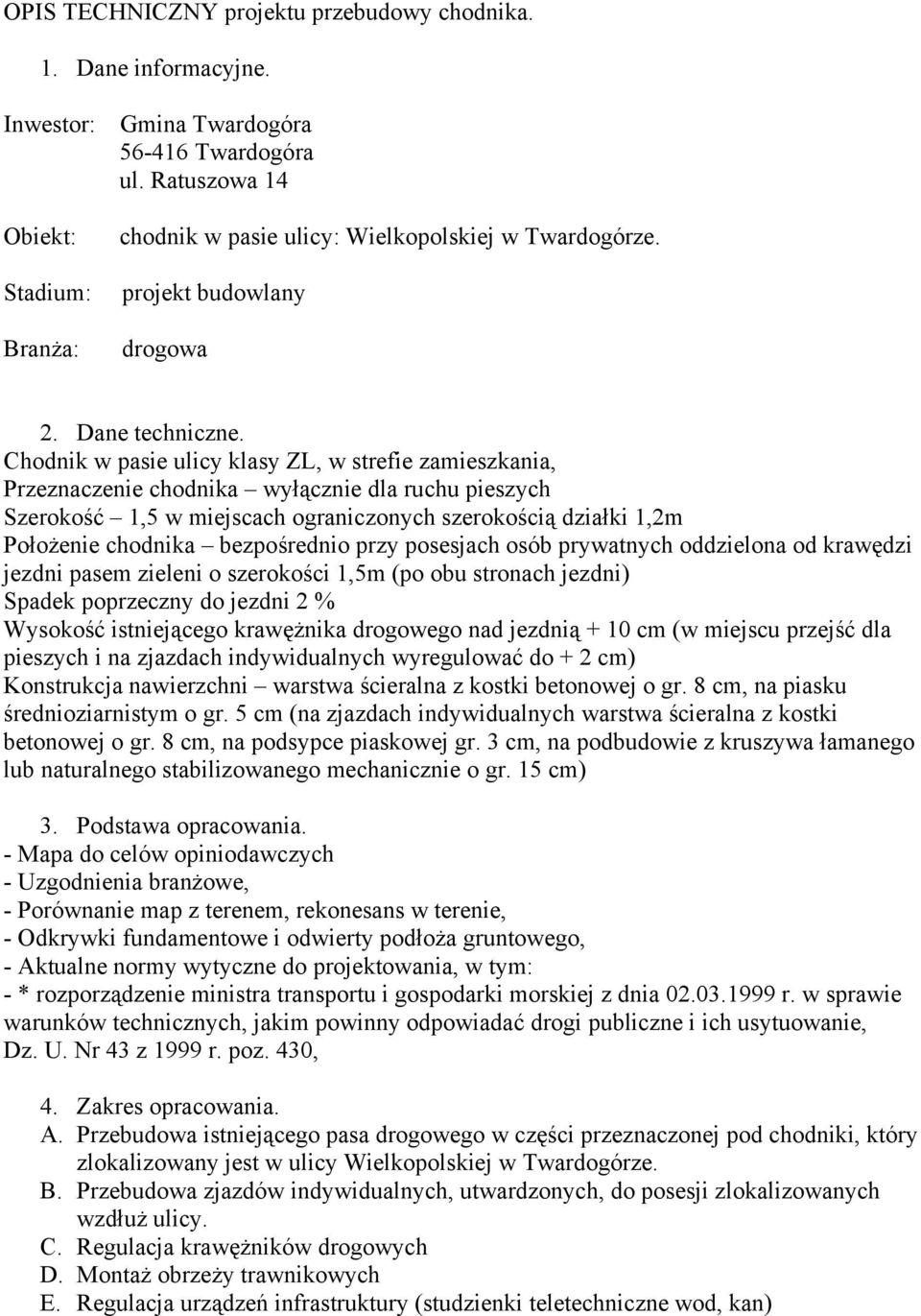 OPIS TECHNICZNY projektu przebudowy chodnika.

1. Dane informacyjne.

Inwestor: Gmina Twardogóra
56-416 Twardogóra
ul. Ratuszowa 14

Obiekt: chodnik w pasie ulicy: Wielkopolskiej w Twardogórze.

Stadium: projekt budowlany

Branża: drogowa

2. Dane techniczne.
Chodnik w pasie ulicy klasy ZL, w strefie zamieszkania,
Przeznaczenie chodnika – wyłącznie dla ruchu pieszych
Szerokość – 1,5 w miejscach ograniczonych szerokością działki 1,2m
Położenie chodnika – bezpośrednio przy posesjach osób prywatnych oddzielona od krawędzi jezdni pasem zieleni o szerokości 1,5m (po obu stronach jezdni)
Spadek poprzeczny do jezdni 2 %
Wysokość istniejącego krawężnika drogowego nad jezdnią + 10 cm (w miejscu przejść dla pieszych i na zjazdach indywidualnych wyregulować do + 2 cm)
Konstrukcja nawierzchni – warstwa ścieralna z kostki betonowej o gr. 8 cm, na piasku średnioziarnistym o gr. 5 cm (na zjazdach indywidualnych warstwa ścieralna z kostki betonowej o gr. 8 cm, na podsypce piaskowej gr. 3 cm, na podbudowie z kruszywa łamanego lub naturalnego stabilizowanego mechanicznie o gr. 15 cm)

3. Podstawa opracowania.
- Mapa do celów opiniodawczych
- Uzgodnienia branżowe,
- Porównanie map z terenem, rekonesans w terenie,
- Odkrywki fundamentowe i odwierty podłoża gruntowego,
- Aktualne normy wytyczne do projektowania, w tym:
- * rozporządzenie ministra transportu i gospodarki morskiej z dnia 02.03.1999 r. w sprawie warunków technicznych, jakim powinny odpowiadać drogi publiczne i ich usytuowanie, Dz. U. Nr 43 z 1999 r. poz. 430,

4. Zakres opracowania.
A. Przebudowa istniejącego pasa drogowego w części przeznaczonej pod chodniki, który zlokalizowany jest w ulicy Wielkopolskiej w Twardogórze.
B. Przebudowa zjazdów indywidualnych, utwardzonych, do posesji zlokalizowanych wzdłuż ulicy.
C. Regulacja krawężników drogowych
D. Montaż obrzeży trawnikowych
E. Regulacja urządzeń infrastruktury (studzienki teletechniczne wod, kan)